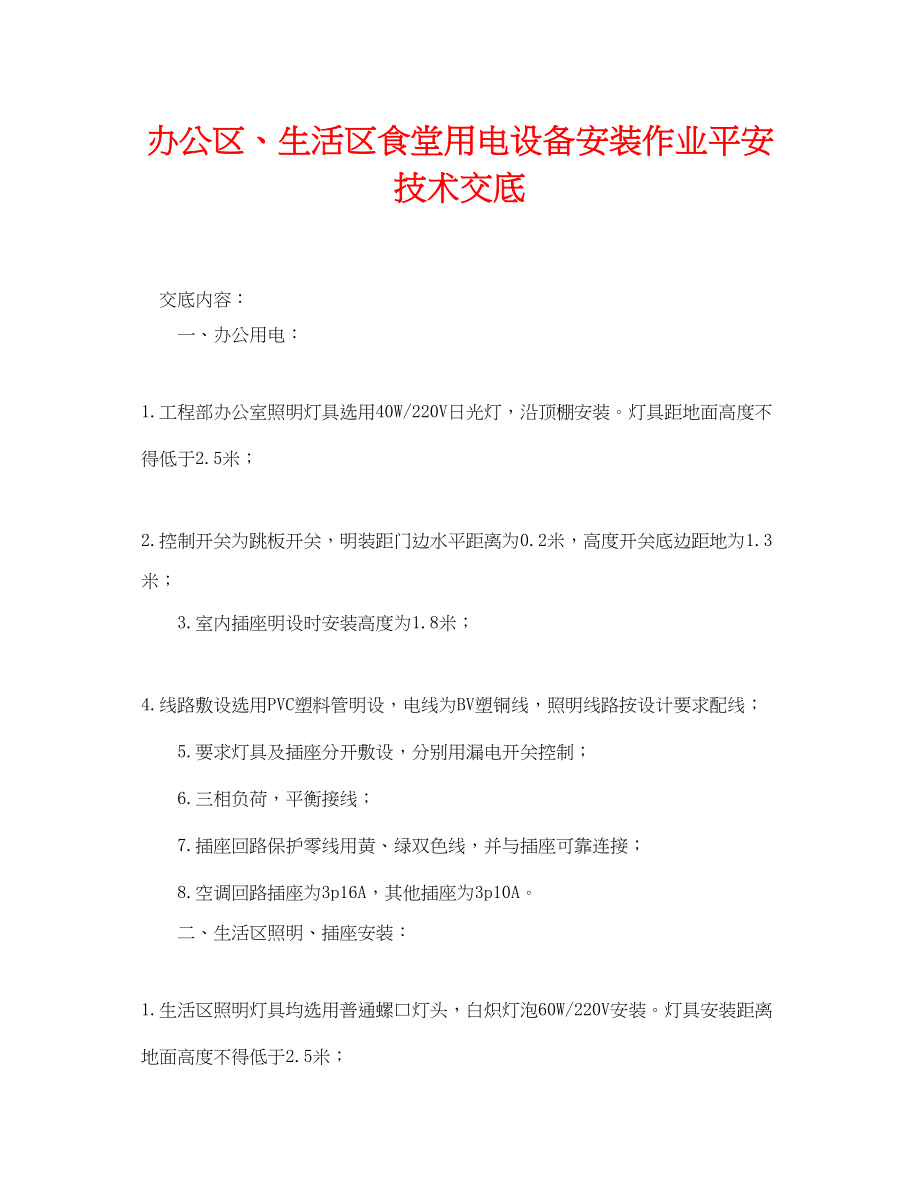 办公区、生活区食堂用电设备安装作业平安技术交底

交底内容：

一、办公用电：

1.工程部办公室照明灯具选用40W/220V日光灯，沿顶棚安装。灯具距地面高度不得低于2.5米；

2.控制开关为跳板开关，明装距门边水平距离为0.2米，高度开关底边距地为1.3米；

3.室内插座明设时安装高度为1.8米；

4.线路敷设选用PVC塑料管明设，电线为BV塑铜线，照明线路按设计要求配线；

5.要求灯具及插座分开敷设，分别用漏电开关控制；

6.三相负荷，平衡接线；

7.插座回路保护零线用黄、绿双色线，并与插座可靠连接；

8.空调回路插座为3p16A，其他插座为3p10A。

二、生活区照明、插座安装：

1.生活区照明灯具均选用普通螺口灯头，白炽灯泡60W/220V安装。灯具安装距离地面高度不得低于2.5米；